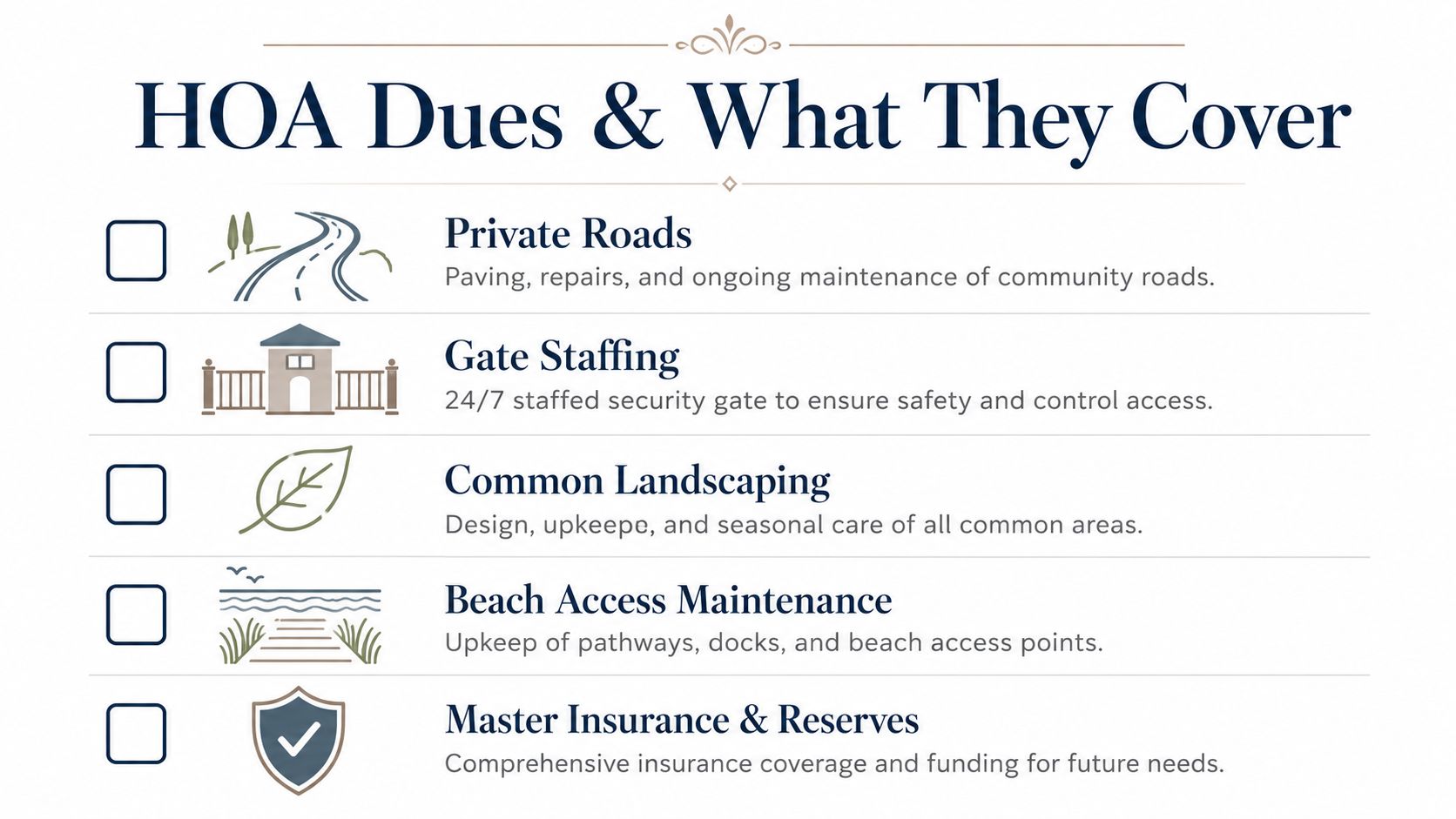 HOA Dues & What They Cover

Private Roads
Paving, repairs, and ongoing maintenance of community roads.

Gate Staffing
24/7 staffed security gate to ensure safety and control access.

Common Landscaping
Design, upkeepe, and seasonal care of all common areas.

Beach Access Maintenance
Upkeep of pathways, docks, and beach access points.

Master Insurance & Reserves
Comprehensive insurance coverage and funding for future needs.